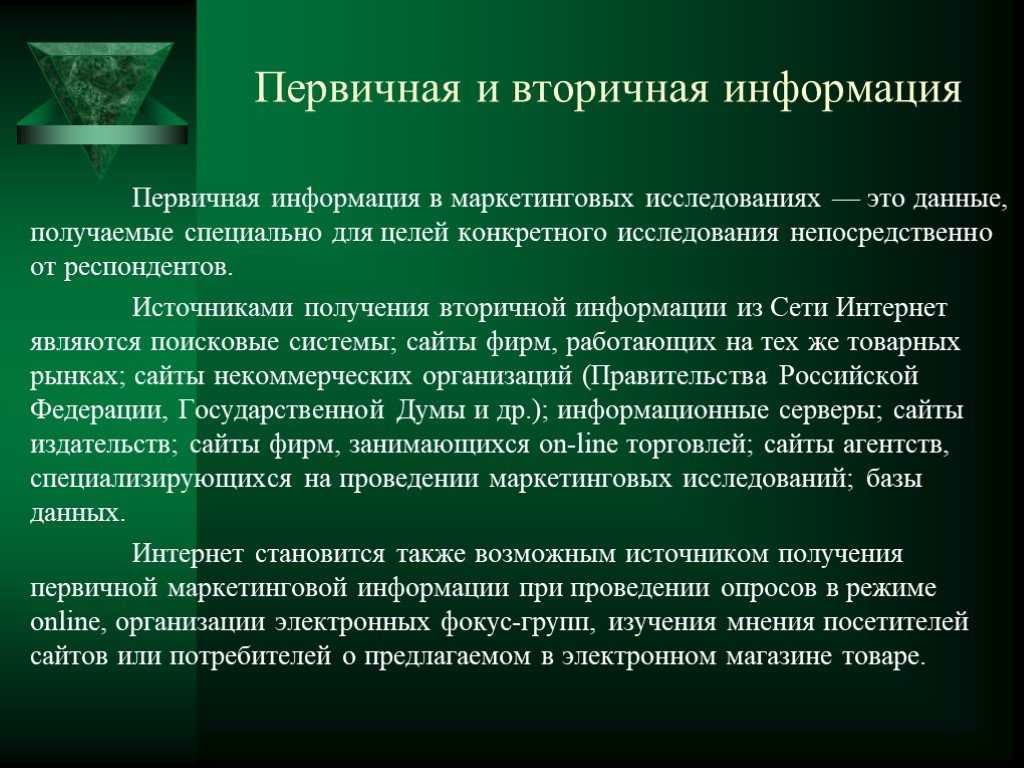 Первичная и вторичная информация

Первичная информация в маркетинговых исследованиях — это данные, получаемые специально для целей конкретного исследования непосредственно от респондентов.

Источниками получения вторичной информации из Сети Интернет являются поисковые системы; сайты фирм, работающих на тех же товарных рынках; сайты некоммерческих организаций (Правительства Российской Федерации, Государственной Думы и др.); информационные серверы; сайты издательств; сайты фирм, занимающихся on-line торговлей; сайты агентств, специализирующихся на проведении маркетинговых исследований; базы данных.

Интернет становится также возможным источником получения первичной маркетинговой информации при проведении опросов в режиме online, организации электронных фокус-групп, изучения мнения посетителей сайтов или потребителей о предлагаемом в электронном магазине товаре.